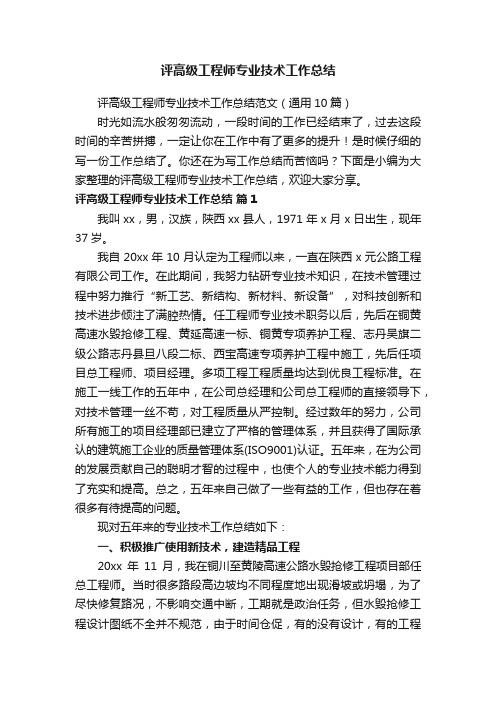 评高级工程师专业技术工作总结

评高级工程师专业技术工作总结范文（通用10篇）

时光如流水般匆匆流动，一段时间的工作已经结束了，过去这段时间的辛苦拼搏，一定让你在工作中有了更多的提升！是时候仔细的写一份工作总结了。你还在为写工作总结而苦恼吗？下面是小编为大家整理的评高级工程师专业技术工作总结，欢迎大家分享。

评高级工程师专业技术工作总结 篇1

我叫xx，男，汉族，陕西xx县人，1971年x月x日出生，现年37岁。

我自20xx年10月认定为工程师以来，一直在陕西x元公路工程有限公司工作。在此期间，我努力钻研专业技术知识，在技术管理过程中努力推行“新工艺、新结构、新材料、新设备”，对科技创新和技术进步倾注了满腔热情。任工程师专业技术职务以后，先后在铜黄高速水毁抢修工程、黄延高速一标、铜黄专项养护工程、志丹吴旗二级公路志丹县旦八段二标、西宝高速专项养护工程中施工，先后任项目总工程师、项目经理。多项工程工程质量均达到优良工程标准。在施工一线工作的五年中，在公司总经理和公司总工程师的直接领导下，对技术管理一丝不苟，对工程质量从严控制。经过数年的努力，公司所有施工的项目经理部已建立了严格的管理体系，并且获得了国际承认的建筑施工企业的质量管理体系(ISO9001)认证。五年来，在为公司的发展贡献自己的聪明才智的过程中，也使个人的专业技术能力得到了充实和提高。总之，五年来自己做了一些有益的工作，但也存在着很多有待提高的问题。

现对五年来的专业技术工作总结如下：

一、积极推广使用新技术，建造精品工程

20xx年11月，我在铜川至黄陵高速公路水毁抢修工程项目部任总工程师。当时很多路段高边坡均不同程度地出现滑坡或坍塌，为了尽快修复路况，不影响交通中断，工期就是政治任务，但水毁抢修工程设计图纸不全并不规范，由于时间仓促，有的没有设计，有的工程